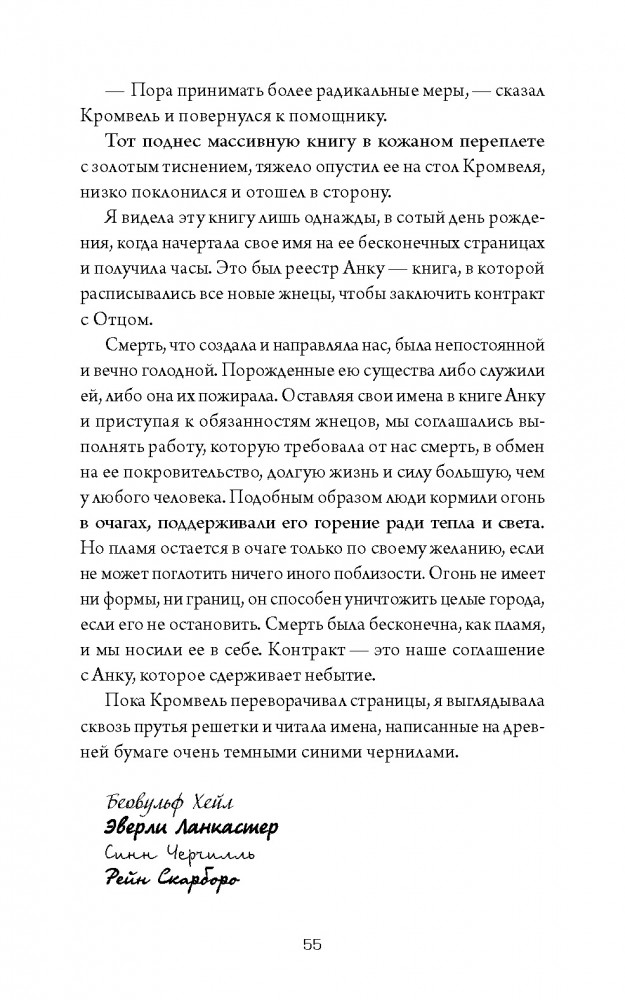 — Пора принимать более радикальные меры, — сказал Кромвель и повернулся к помощнику.

Тот поднес массивную книгу в кожаном переплете с золотым тиснением, тяжело опустил ее на стол Кромвеля, низко поклонился и отошел в сторону.

Я видела эту книгу лишь однажды, в сотый день рождения, когда начертала свое имя на ее бесконечных страницах и получила часы. Это был реестр Анку — книга, в которой расписывались все новые жнецы, чтобы заключить контракт с Отцом.

Смерть, что создала и направляла нас, была непостоянной и вечно голодной. Порожденные ею существа либо служили ей, либо она их пожирала. Оставляя свои имена в книге Анку и приступая к обязанностям жнецов, мы соглашались выполнять работу, которую требовала от нас смерть, в обмен на ее покровительство, долгую жизнь и силу большую, чем у любого человека. Подобным образом люди кормили огонь в очагах, поддерживали его горение ради тепла и света. Но пламя остается в очаге только по своему желанию, если не может поглотить ничего иного поблизости. Огонь не имеет ни формы, ни границ, он способен уничтожить целые города, если его не остановить. Смерть была бесконечна, как пламя, и мы носили ее в себе. Контракт — это наше соглашение с Анку, которое сдерживает небытие.

Пока Кромвель переворачивал страницы, я выглядывала сквозь прутья решетки и читала имена, написанные на древней бумаге очень темными синими чернилами.

Беовульф Хейл
Эверли Ланкастер
Синн Черчилль
Рейн Скарборо

55